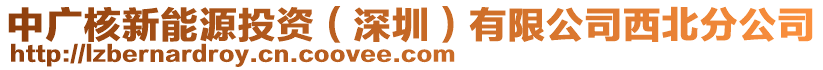 中广核新能源投资（深圳）有限公司西北分公司
http://lzbernardroy.cn.coovee.com